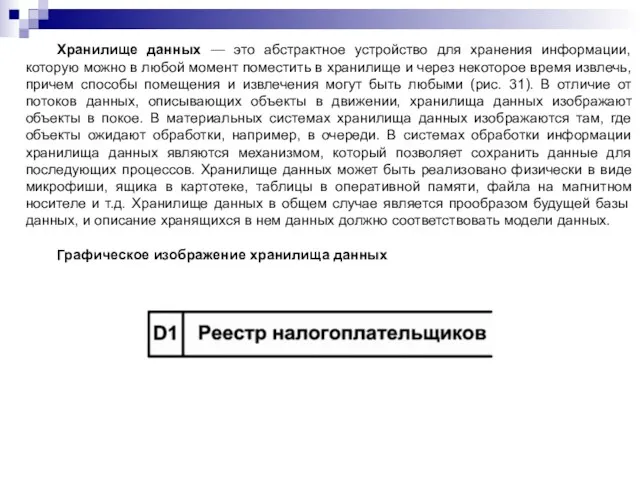 Хранилище данных — это абстрактное устройство для хранения информации, которую можно в любой момент поместить в хранилище и через некоторое время извлечь, причем способы помещения и извлечения могут быть любыми (рис. 31). В отличие от потоков данных, описывающих объекты в движении, хранилища данных изображают объекты в покое. В материальных системах хранилища данных изображаются там, где объекты ожидают обработки, например, в очереди. В системах обработки информации хранилища данных являются механизмом, который позволяет сохранить данные для последующих процессов. Хранилище данных может быть реализовано физически в виде микрофиши, ящика в картотеке, таблицы в оперативной памяти, файла на магнитном носителе и т.д. Хранилище данных в общем случае является прообразом будущей базы данных, и описание хранящихся в нем данных должно соответствовать модели данных.

Графическое изображение хранилища данных

D1 Реестр налогоплательщиков